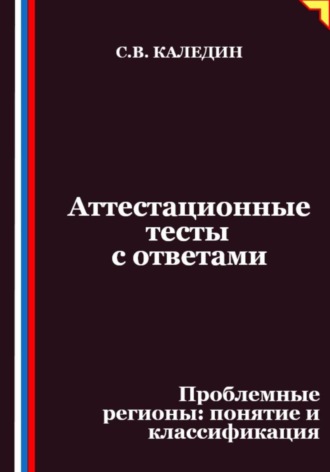 С.В. КАЛЕДИН

Аттестационные тесты с ответами

Проблемные регионы: понятие и классификация